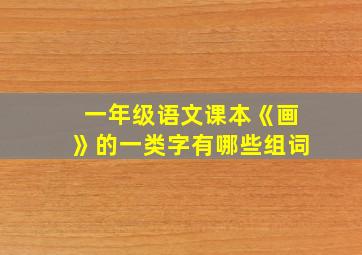 一年级语文课本《画》的一类字有哪些组词